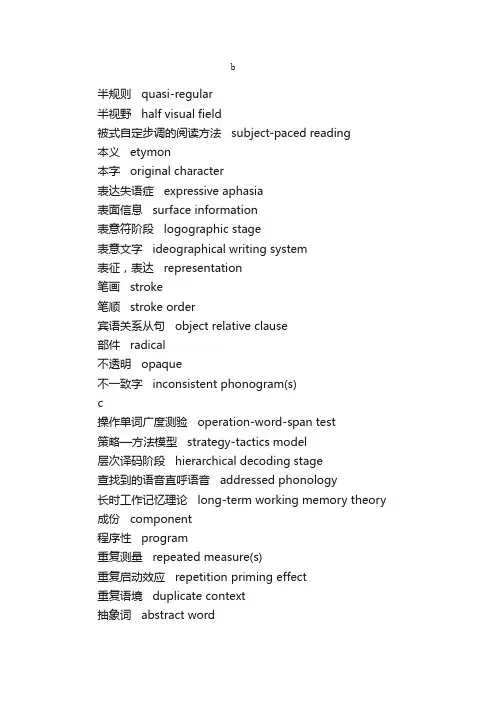 b

半规则 quasi-regular
半视野 half visual field
被式自定步调的阅读方法 subject-paced reading
本义 etymon
本字 original character
表达失语症 expressive aphasia
表面信息 surface information
表意符阶段 logographic stage
表意文字 ideographical writing system
表征，表达 representation
笔画 stroke
笔顺 stroke order
宾语关系从句 object relative clause
部件 radical
不透明 opaque
不一致字 inconsistent phonogram(s)
c
操作单词广度测验 operation-word-span test
策略—方法模型 strategy-tactics model
层次译码阶段 hierarchical decoding stage
查找到的语音直呼语音 addressed phonology
长时工作记忆理论 long-term working memory theory
成份 component
程序性 program
重复测量 repeated measure(s)
重复启动效应 repetition priming effect
重复语境 duplicate context
抽象词 abstract word